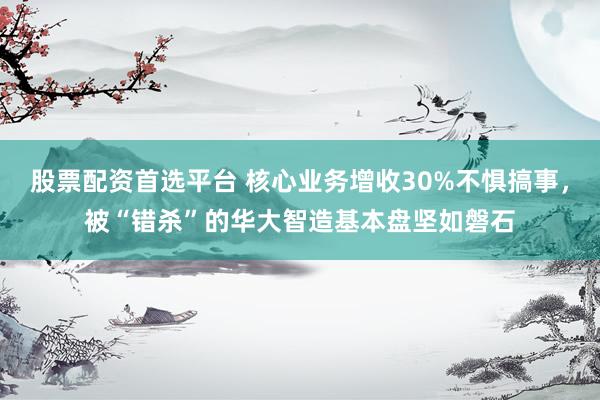 股票配资首选平台 核心业务增收30%不惧搞事，被“错杀”的华大智造基本盘坚如磐石